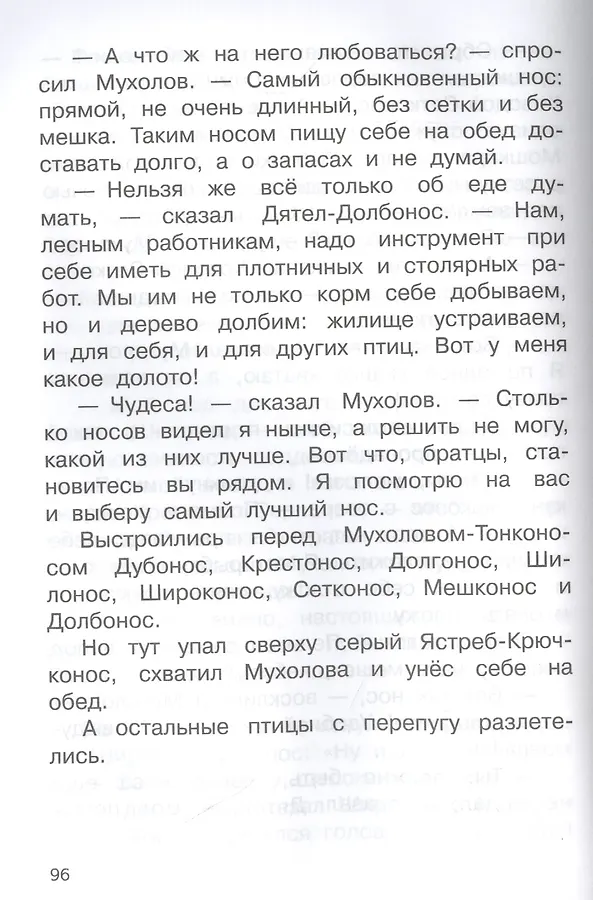 — А что ж на него любоваться? — спросил Мухолов. — Самый обыкновенный нос: прямой, не очень длинный, без сетки и без мешка. Таким носом пищу себе на обед доставать долго, а о запасах и не думай.

— Нельзя же всё только об еде думать, — сказал Дятел-Долбонос. — Нам, лесным работникам, надо инструмент при себе иметь для плотничных и столярных работ. Мы им не только корм себе добываем, но и дерево долбим: жилище устраиваем, и для себя, и для других птиц. Вот у меня какое долото!

— Чудеса! — сказал Мухолов. — Столько носов видел я нынче, а решить не могу, какой из них лучше. Вот что, братцы, становитесь вы рядом. Я посмотрю на вас и выберу самый лучший нос.

Выстроились перед Мухоловом-Тонконосом Дубонос, Крестонос, Долгонос, Шилонос, Широконос, Сетконос, Мешконос и Долбонос.

Но тут упал сверху серый Ястреб-Крючконос, схватил Мухолова и унёс себе на обед.

А остальные птицы с перепугу разлетелись.

96